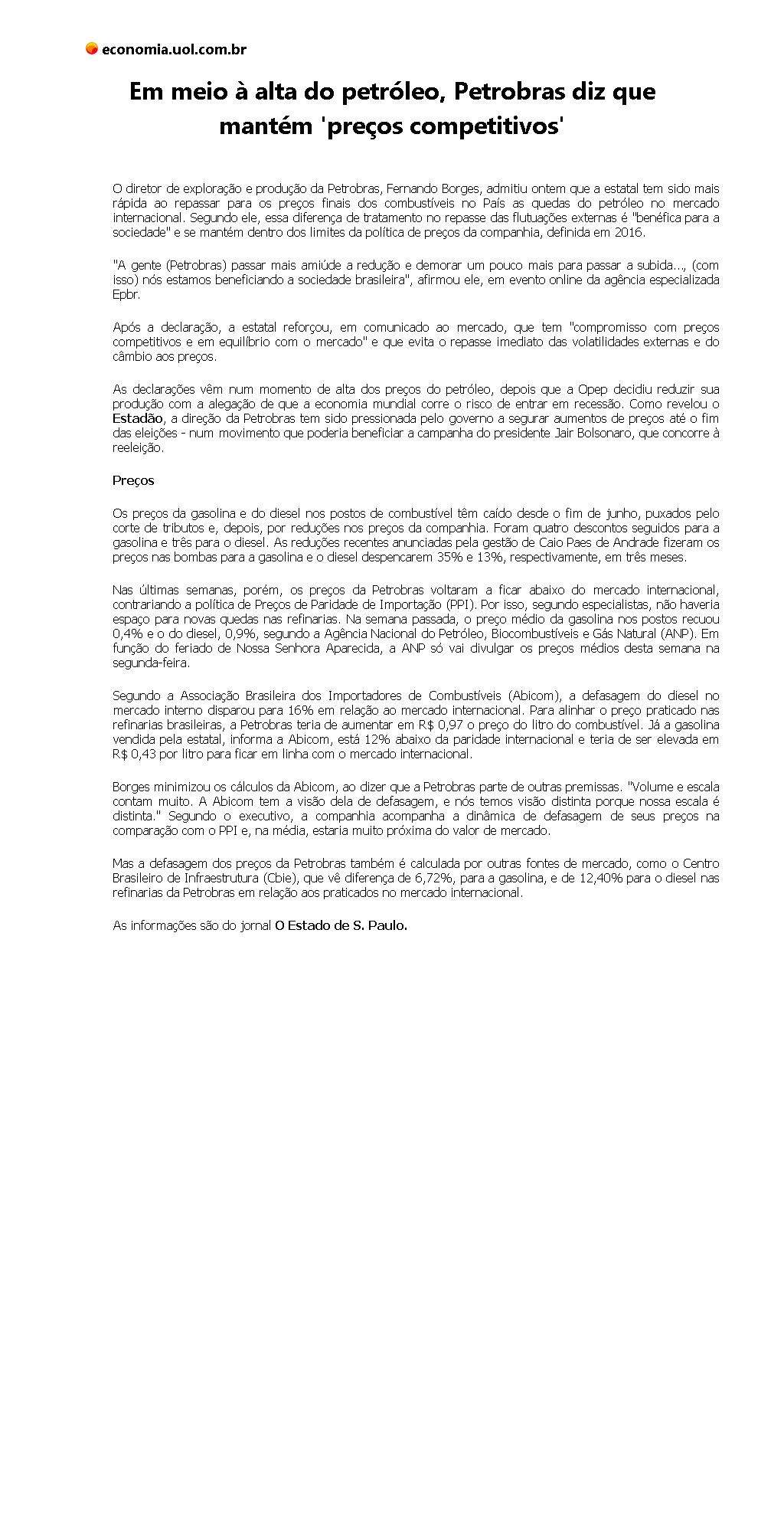 economia.uol.com.br

Em meio à alta do petróleo, Petrobras diz que mantém 'preços competitivos'

O diretor de exploração e produção da Petrobras, Fernando Borges, admitiu ontem que a estatal tem sido mais rápida ao repassar para os preços finais dos combustíveis no País as quedas do petróleo no mercado internacional. Segundo ele, essa diferença de tratamento no repasse das flutuações externas é "benéfica para a sociedade" e se mantém dentro dos limites da política de preços da companhia, definida em 2016.

"A gente (Petrobras) passar mais amiúde a redução e demorar um pouco mais para passar a subida..., (com isso) nós estamos beneficiando a sociedade brasileira", afirmou ele, em evento online da agência especializada Epbr.

Após a declaração, a estatal reforçou, em comunicado ao mercado, que tem "compromisso com preços competitivos e em equilíbrio com o mercado" e que evita o repasse imediato das volatilidades externas e do câmbio aos preços.

As declarações vêm num momento de alta dos preços do petróleo, depois que a Opep decidiu reduzir sua produção com a alegação de que a economia mundial corre o risco de entrar em recessão. Como revelou o Estadão, a direção da Petrobras tem sido pressionada pelo governo a segurar aumentos de preços até o fim das eleições - num movimento que poderia beneficiar a campanha do presidente Jair Bolsonaro, que concorre à reeleição.

Preços

Os preços da gasolina e do diesel nos postos de combustível têm caído desde o fim de junho, puxados pelo corte de tributos e, depois, por reduções nos preços da companhia. Foram quatro descontos seguidos para a gasolina e três para o diesel. As reduções recentes anunciadas pela gestão de Caio Paes de Andrade fizeram os preços nas bombas para a gasolina e o diesel despencarem 35% e 13%, respectivamente, em três meses.

Nas últimas semanas, porém, os preços da Petrobras voltaram a ficar abaixo do mercado internacional, contrariando a política de Preços de Paridade de Importação (PPI). Por isso, segundo especialistas, não haveria espaço para novas quedas nas refinarias. Na semana passada, o preço médio da gasolina nos postos recuou 0,4% e o do diesel, 0,9%, segundo a Agência Nacional do Petróleo, Biocombustíveis e Gás Natural (ANP). Em função do feriado de Nossa Senhora Aparecida, a ANP só vai divulgar os preços médios desta semana na segunda-feira.

Segundo a Associação Brasileira dos Importadores de Combustíveis (Abicom), a defasagem do diesel no mercado interno disparou para 16% em relação ao mercado internacional. Para alinhar o preço praticado nas refinarias brasileiras, a Petrobras teria de aumentar em R$ 0,97 o preço do litro do combustível. Já a gasolina vendida pela estatal, informa a Abicom, está 12% abaixo da paridade internacional e teria de ser elevada em R$ 0,43 por litro para ficar em linha com o mercado internacional.

Borges minimizou os cálculos da Abicom, ao dizer que a Petrobras parte de outras premissas. "Volume e escala contam muito. A Abicom tem a visão dela de defasagem, e nós temos visão distinta porque nossa escala é distinta." Segundo o executivo, a companhia acompanha a dinâmica de defasagem de seus preços na comparação com o PPI e, na média, estaria muito próxima do valor de mercado.

Mas a defasagem dos preços da Petrobras também é calculada por outras fontes de mercado, como o Centro Brasileiro de Infraestrutura (Cbie), que vê diferença de 6,72%, para a gasolina, e de 12,40% para o diesel nas refinarias da Petrobras em relação aos praticados no mercado internacional.

As informações são do jornal O Estado de S. Paulo.